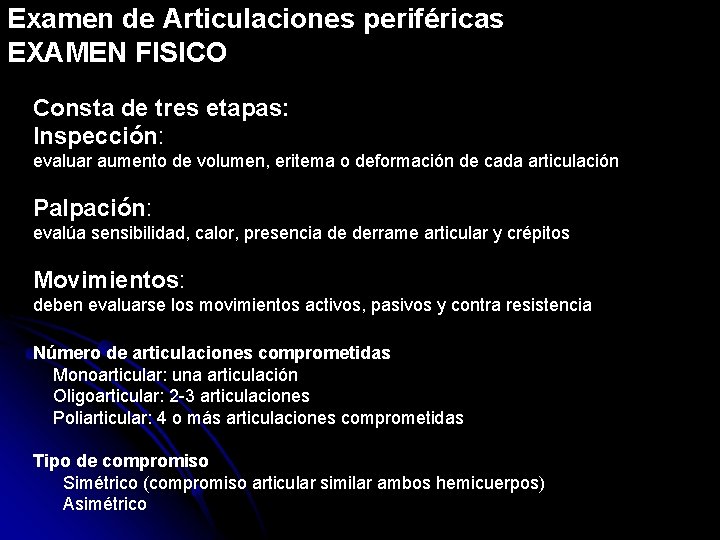 Examen de Articulaciones periféricas
EXAMEN FISICO

Consta de tres etapas:
Inspección:
evaluar aumento de volumen, eritema o deformación de cada articulación

Palpación:
evalúa sensibilidad, calor, presencia de derrame articular y crépitos

Movimientos:
deben evaluarse los movimientos activos, pasivos y contra resistencia

Número de articulaciones comprometidas
Monoarticular: una articulación
Oligoarticular: 2-3 articulaciones
Poliarticular: 4 o más articulaciones comprometidas

Tipo de compromiso
Simétrico (compromiso articular similar ambos hemicuerpos)
Asimétrico